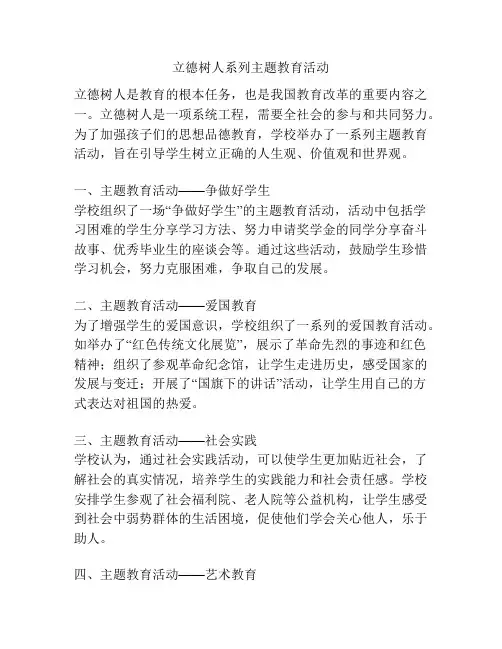 立德树人系列主题教育活动

立德树人是教育的根本任务，也是我国教育改革的重要内容之一。立德树人是一项系统工程，需要全社会的参与和共同努力。为了加强孩子们的思想品德教育，学校举办了一系列主题教育活动，旨在引导学生树立正确的人生观、价值观和世界观。

一、主题教育活动——争做好学生
学校组织了一场“争做好学生”的主题教育活动，活动中包括学习困难的学生分享学习方法、努力申请奖学金的同学分享奋斗故事、优秀毕业生的座谈会等。通过这些活动，鼓励学生珍惜学习机会，努力克服困难，争取自己的发展。

二、主题教育活动——爱国教育
为了增强学生的爱国意识，学校组织了一系列的爱国教育活动。如举办了“红色传统文化展览”，展示了革命先烈的事迹和红色精神；组织了参观革命纪念馆，让学生走进历史，感受国家的发展与变迁；开展了“国旗下的讲话”活动，让学生用自己的方式表达对祖国的热爱。

三、主题教育活动——社会实践
学校认为，通过社会实践活动，可以使学生更加贴近社会，了解社会的真实情况，培养学生的实践能力和社会责任感。学校安排学生参观了社会福利院、老人院等公益机构，让学生感受到社会中弱势群体的生活困境，促使他们学会关心他人，乐于助人。

四、主题教育活动——艺术教育